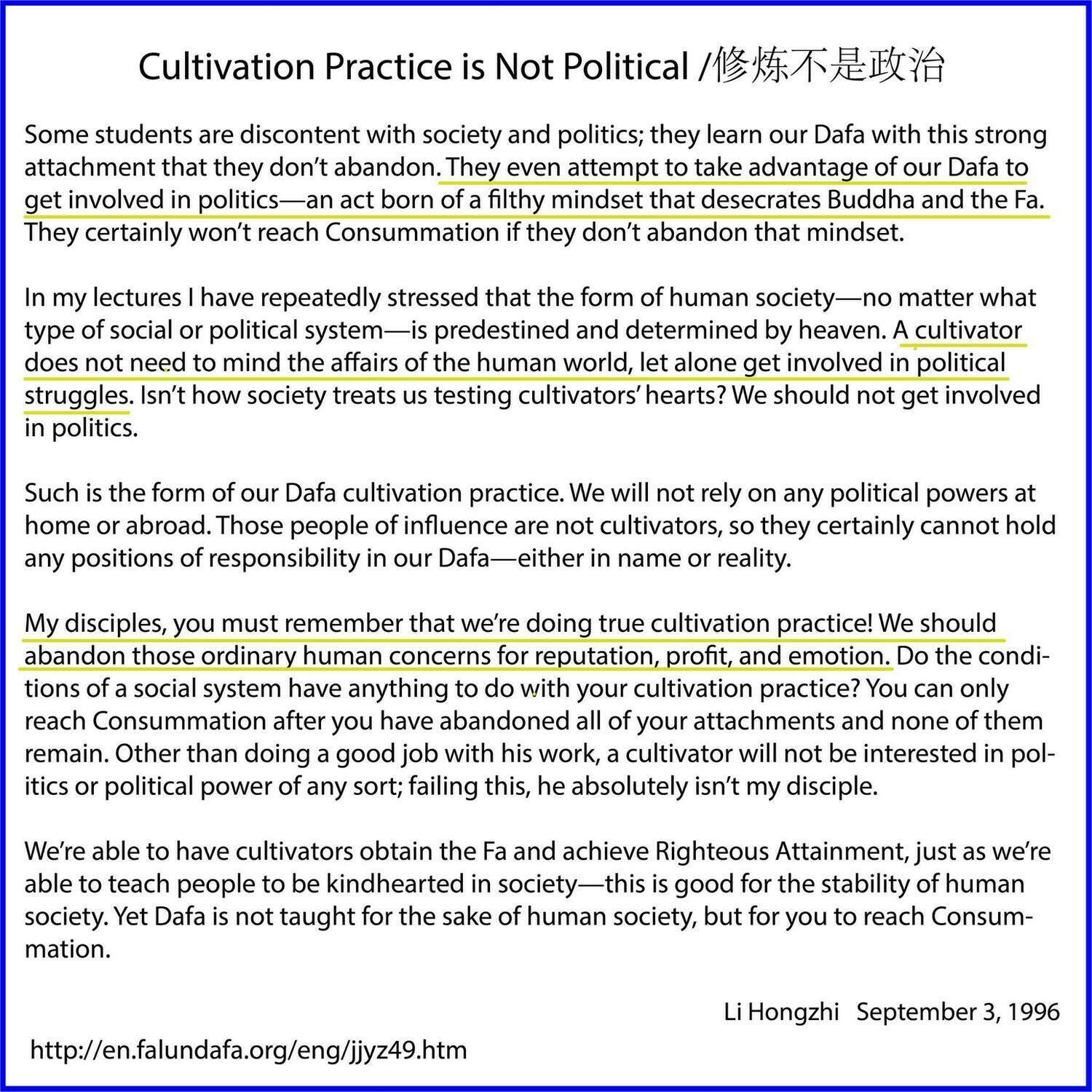 Cultivation Practice is Not Political /修炼不是政治

Some students are discontent with society and politics; they learn our Dafa with this strong attachment that they don't abandon. They even attempt to take advantage of our Dafa to get involved in politics—an act born of a filthy mindset that desecrates Buddha and the Fa. They certainly won't reach Consummation if they don't abandon that mindset.

In my lectures I have repeatedly stressed that the form of human society—no matter what type of social or political system—is predestined and determined by heaven. A cultivator does not need to mind the affairs of the human world, let alone get involved in political struggles. Isn't how society treats us testing cultivators' hearts? We should not get involved in politics.

Such is the form of our Dafa cultivation practice. We will not rely on any political powers at home or abroad. Those people of influence are not cultivators, so they certainly cannot hold any positions of responsibility in our Dafa—either in name or reality.

My disciples, you must remember that we're doing true cultivation practice! We should abandon those ordinary human concerns for reputation, profit, and emotion. Do the conditions of a social system have anything to do with your cultivation practice? You can only reach Consummation after you have abandoned all of your attachments and none of them remain. Other than doing a good job with his work, a cultivator will not be interested in politics or political power of any sort; failing this, he absolutely isn't my disciple.

We're able to have cultivators obtain the Fa and achieve Righteous Attainment, just as we're able to teach people to be kindhearted in society—this is good for the stability of human society. Yet Dafa is not taught for the sake of human society, but for you to reach Consummation.

Li Hongzhi September 3, 1996

http://en.falundafa.org/eng/jjyz49.htm